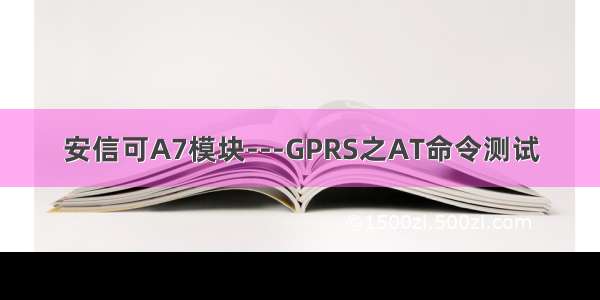 安信可A7模块---GPRS之AT命令测试

1500zi.500zi.com